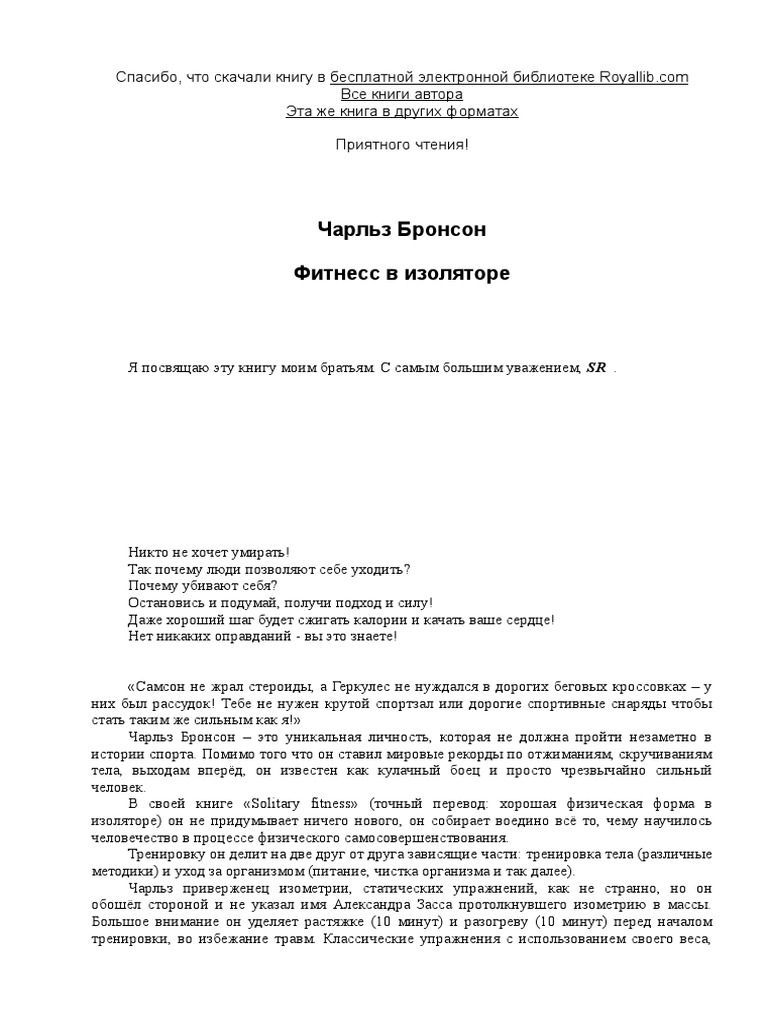 Спасибо, что скачали книгу в бесплатной электронной библиотеке Royallib.com
Все книги автора
Эта же книга в других форматах

Приятного чтения!

Чарльз Бронсон

Фитнесс в изоляторе

Я посвящаю эту книгу моим братьям. С самым большим уважением, SR .

Никто не хочет умирать!
Так почему люди позволяют себе уходить?
Почему убивают себя?
Остановись и подумай, получи подход и силу!
Даже хороший шаг будет сжигать калории и качать ваше сердце!
Нет никаких оправданий - вы это знаете!

«Самсон не жрал стероиды, а Геркулес не нуждался в дорогих беговых кроссовках – у них был рассудок! Тебе не нужен крутой спортзал или дорогие спортивные снаряды чтобы стать таким же сильным как я!»

Чарльз Бронсон – это уникальная личность, которая не должна пройти незаметно в истории спорта. Помимо того что он ставил мировые рекорды по отжиманиям, скручиваниям тела, выходам вперёд, он известен как кулачный боец и просто чрезвычайно сильный человек.

В своей книге «Solitary fitness» (точный перевод: хорошая физическая форма в изоляторе) он не придумывает ничего нового, он собирает воедино всё то, чему научилось человечество в процессе физического самосовершенствования.

Тренировку он делит на две друг от друга зависящие части: тренировка тела (различные методики) и уход за организмом (питание, чистка организма и так далее).

Чарльз приверженец изометрии, статических упражнений, как не странно, но он обошёл стороной и не указал имя Александра Засса протолкнувшего изометрию в массы. Большое внимание он уделяет растяжке (10 минут) и разогреву (10 минут) перед началом тренировки, во избежание травм. Классические упражнения с использованием своего веса,